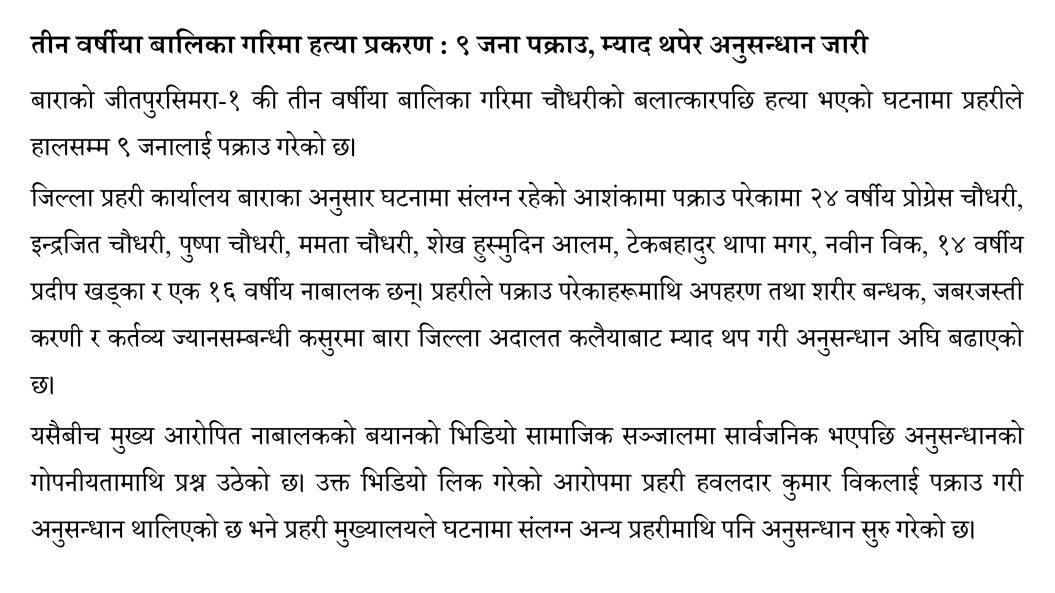 तीन वर्षीया बालिका गरिमा हत्या प्रकरण : ९ जना पक्राउ, म्याद थपेर अनुसन्धान जारी

बाराको जीतपुरसिमरा-१ की तीन वर्षीया बालिका गरिमा चौधरीको बलात्कारपछि हत्या भएको घटनामा प्रहरीले हालसम्म ९ जनालाई पक्राउ गरेको छ।

जिल्ला प्रहरी कार्यालय बाराका अनुसार घटनामा संलग्न रहेको आशंकामा पक्राउ परेकामा २४ वर्षीय प्रोग्रेस चौधरी, इन्द्रजित चौधरी, पुष्पा चौधरी, ममता चौधरी, शेख हुस्मुदिन आलम, टेकबहादुर थापा मगर, नवीन विक, १४ वर्षीय प्रदीप खड्का र एक १६ वर्षीय नाबालक छन्। प्रहरीले पक्राउ परेकाहरूमाथि अपहरण तथा शरीर बन्धक, जबरजस्ती करणी र कर्तव्य ज्यानसम्बन्धी कसुरमा बारा जिल्ला अदालत कलैयाबाट म्याद थप गरी अनुसन्धान अघि बढाएको छ।

यसैबीच मुख्य आरोपित नाबालकको बयानको भिडियो सामाजिक सञ्जालमा सार्वजनिक भएपछि अनुसन्धानको गोपनीयतामाथि प्रश्न उठेको छ। उक्त भिडियो लिक गरेको आरोपमा प्रहरी हवलदार कुमार विकलाई पक्राउ गरी अनुसन्धान थालिएको छ भने प्रहरी मुख्यालयले घटनामा संलग्न अन्य प्रहरीमाथि पनि अनुसन्धान सुरु गरेको छ।